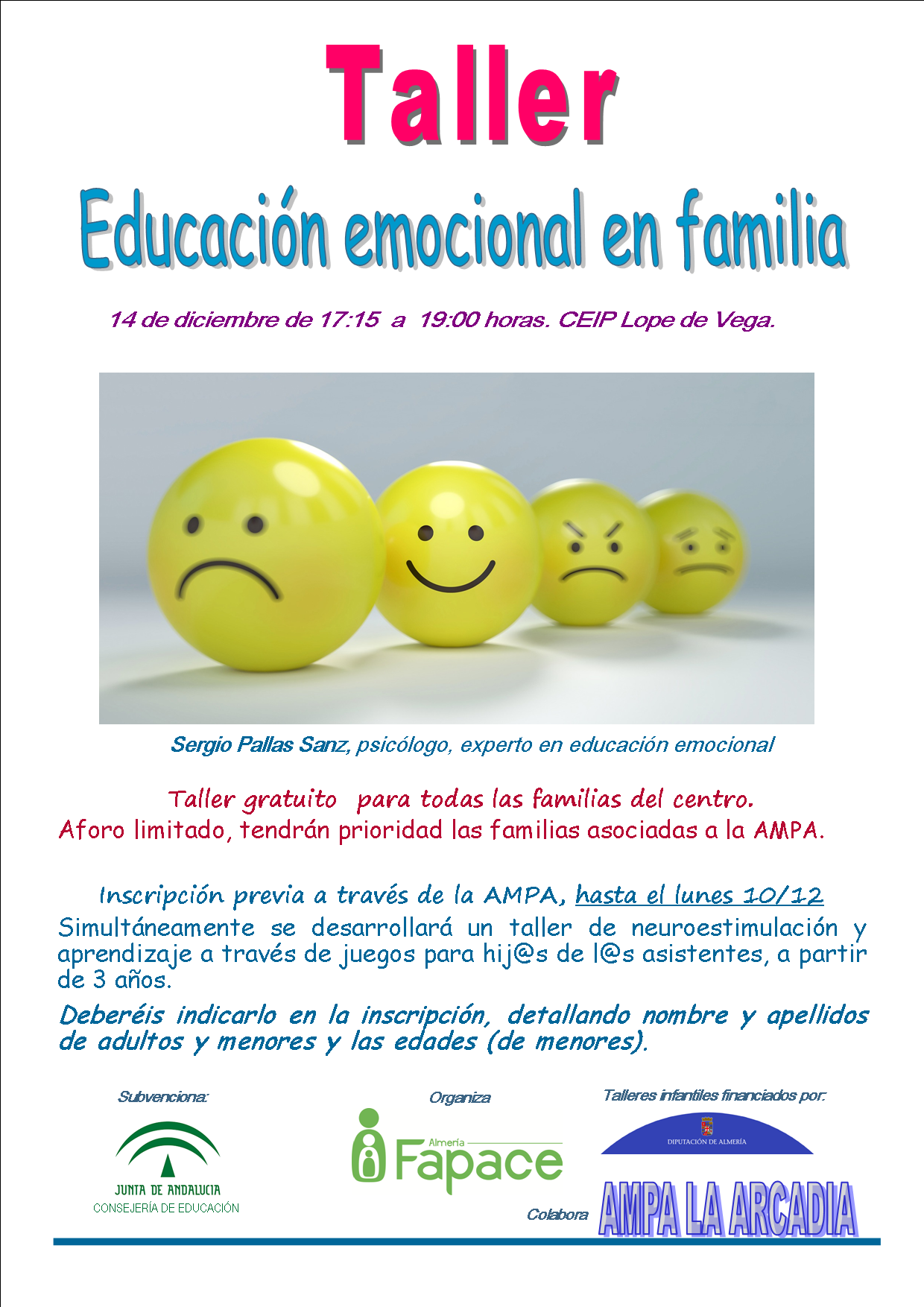 Taller

Educación emocional en familia

14 de diciembre de 17:15 a 19:00 horas. CEIP Lope de Vega.

Sergio Pallas Sanz, psicólogo, experto en educación emocional

Taller gratuito para todas las familias del centro.
Aforo limitado, tendrán prioridad las familias asociadas a la AMPA.

Inscripción previa a través de la AMPA, hasta el lunes 10/12

Simultáneamente se desarrollará un taller de neuroestimulación y aprendizaje a través de juegos para hij@s de l@s asistentes, a partir de 3 años.

Deberéis indicarlo en la inscripción, detallando nombre y apellidos de adultos y menores y las edades (de menores).

Subvenciona:

JUNTA DE ANDALUCIA
CONSEJERÍA DE EDUCACIÓN

Organiza

Almería
Fapace

Talleres infantiles financiados por:

DIPUTACIÓN DE ALMERÍA

Colabora

AMPA LA ARCADIA